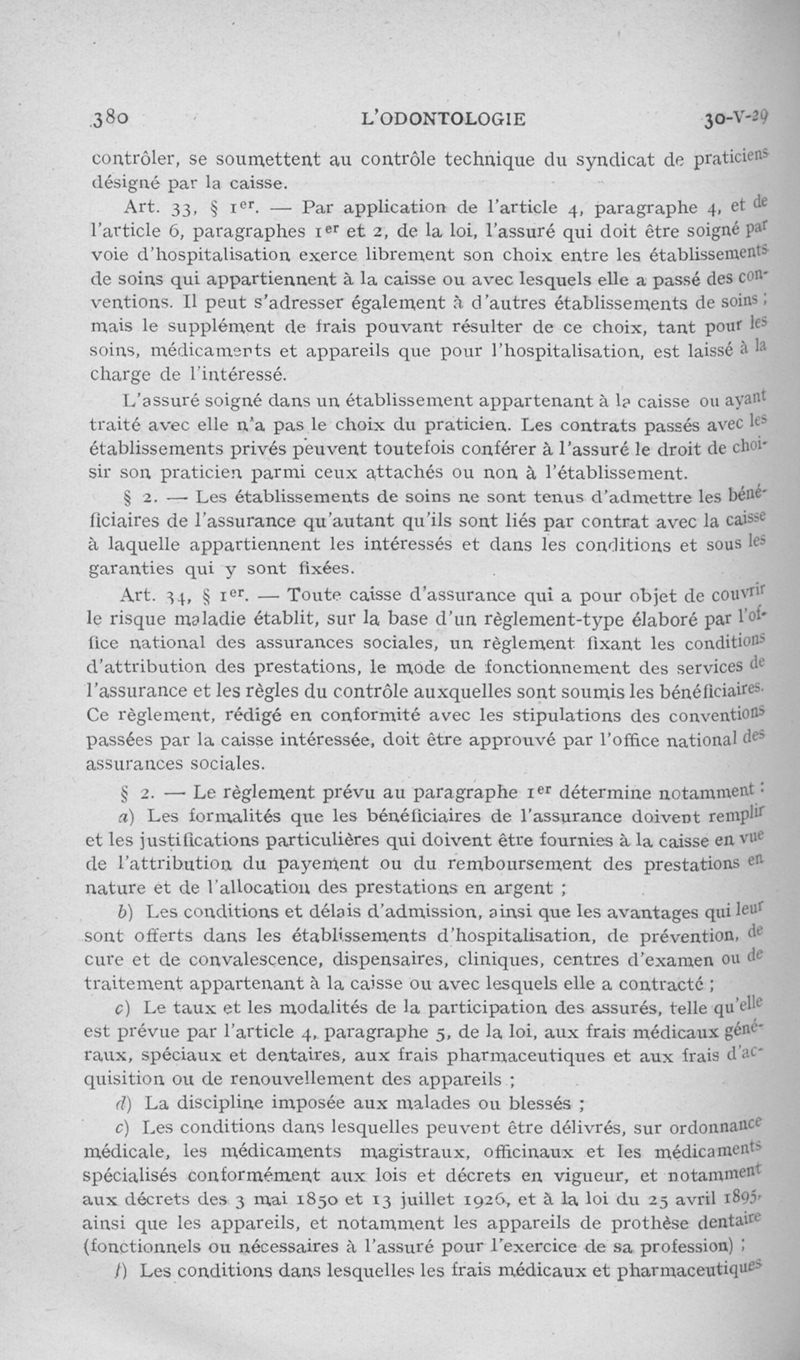 380 L'ODONTOLOGIE 30-V-29

contrôler, se soumettent au contrôle technique du syndicat de praticiens désigné par la caisse.

Art. 33, § 1er. — Par application de l'article 4, paragraphe 4, et de l'article 6, paragraphes 1er et 2, de la loi, l'assuré qui doit être soigné par voie d'hospitalisation exerce librement son choix entre les établissements de soins qui appartiennent à la caisse ou avec lesquels elle a passé des conventions. Il peut s'adresser également à d'autres établissements de soins ; mais le supplément de frais pouvant résulter de ce choix, tant pour les soins, médicaments et appareils que pour l'hospitalisation, est laissé à la charge de l'intéressé.

L'assuré soigné dans un établissement appartenant à la caisse ou ayant traité avec elle n'a pas le choix du praticien. Les contrats passés avec les établissements privés peuvent toutefois conférer à l'assuré le droit de choisir son praticien parmi ceux attachés ou non à l'établissement.

§ 2. — Les établissements de soins ne sont tenus d'admettre les bénéficiaires de l'assurance qu'autant qu'ils sont liés par contrat avec la caisse à laquelle appartiennent les intéressés et dans les conditions et sous les garanties qui y sont fixées.

Art. 34, § 1er. — Toute caisse d'assurance qui a pour objet de couvrir le risque maladie établit, sur la base d'un règlement-type élaboré par l'office national des assurances sociales, un règlement fixant les conditions d'attribution des prestations, le mode de fonctionnement des services de l'assurance et les règles du contrôle auxquelles sont soumis les bénéficiaires. Ce règlement, rédigé en conformité avec les stipulations des conventions passées par la caisse intéressée, doit être approuvé par l'office national des assurances sociales.

§ 2. — Le règlement prévu au paragraphe 1er détermine notamment :

a) Les formalités que les bénéficiaires de l'assurance doivent remplir et les justifications particulières qui doivent être fournies à la caisse en vue de l'attribution du payement ou du remboursement des prestations en nature et de l'allocation des prestations en argent ;

b) Les conditions et délais d'admission, ainsi que les avantages qui leur sont offerts dans les établissements d'hospitalisation, de prévention, de cure et de convalescence, dispensaires, cliniques, centres d'examen ou de traitement appartenant à la caisse ou avec lesquels elle a contracté ;

c) Le taux et les modalités de la participation des assurés, telle qu'elle est prévue par l'article 4, paragraphe 5, de la loi, aux frais médicaux généraux, spéciaux et dentaires, aux frais pharmaceutiques et aux frais d'acquisition ou de renouvellement des appareils ;

d) La discipline imposée aux malades ou blessés ;

e) Les conditions dans lesquelles peuvent être délivrés, sur ordonnance médicale, les médicaments magistraux, officinaux et les médicaments spécialisés conformément aux lois et décrets en vigueur, et notamment aux décrets des 3 mai 1850 et 13 juillet 1926, et à la loi du 25 avril 1895, ainsi que les appareils, et notamment les appareils de prothèse dentaire (fonctionnels ou nécessaires à l'assuré pour l'exercice de sa profession) ;

f) Les conditions dans lesquelles les frais médicaux et pharmaceutiques